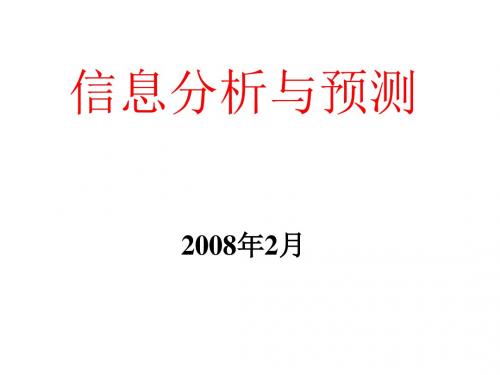 信息分析与预测

2008年2月